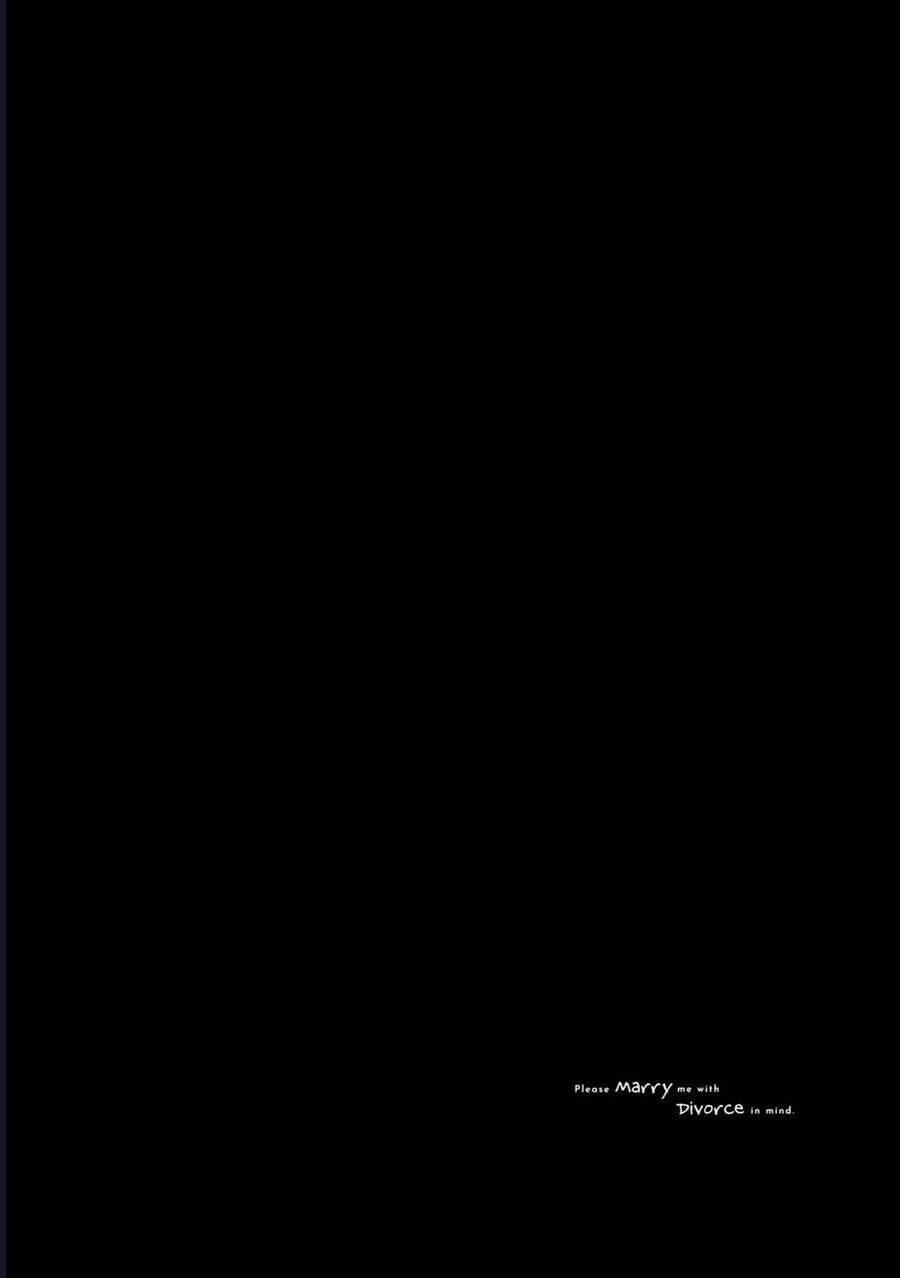 Please Marry me with Divorce in mind.